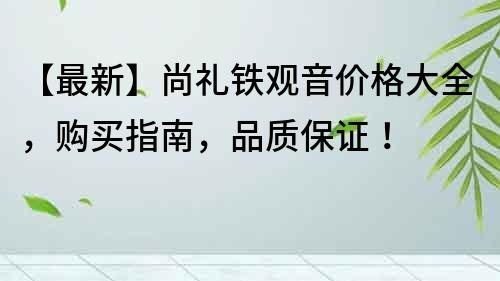 【最新】尚礼铁观音价格大全，购买指南，品质保证！